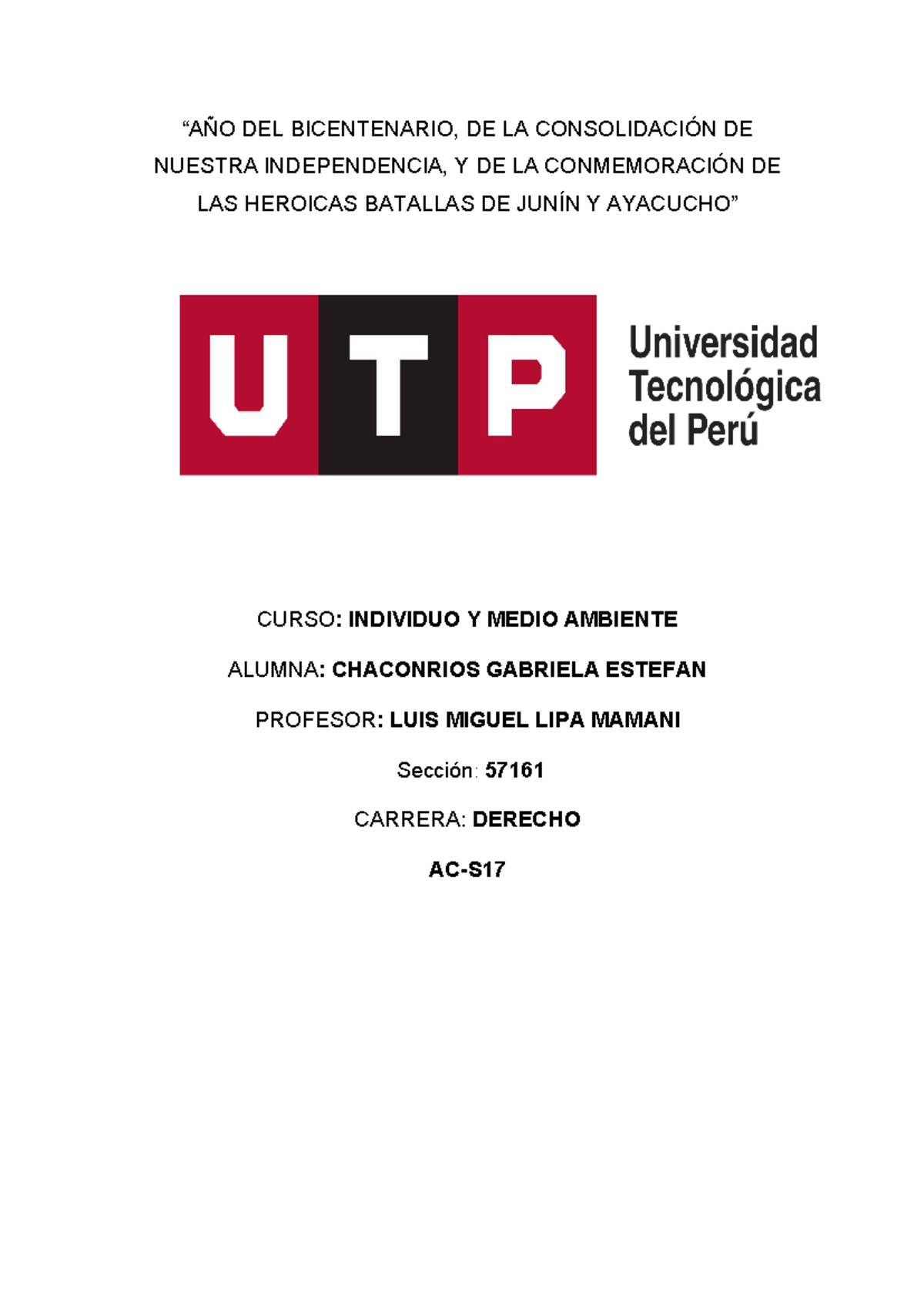 “AÑO DEL BICENTENARIO, DE LA CONSOLIDACIÓN DE NUESTRA INDEPENDENCIA, Y DE LA CONMEMORACIÓN DE LAS HEROICAS BATALLAS DE JUNÍN Y AYACUCHO”

UTP

Universidad Tecnológica del Perú

CURSO: INDIVIDUO Y MEDIO AMBIENTE

ALUMNA: CHACONRIOS GABRIELA ESTEFAN

PROFESOR: LUIS MIGUEL LIPA MAMANI

Sección: 57161

CARRERA: DERECHO

AC-S17